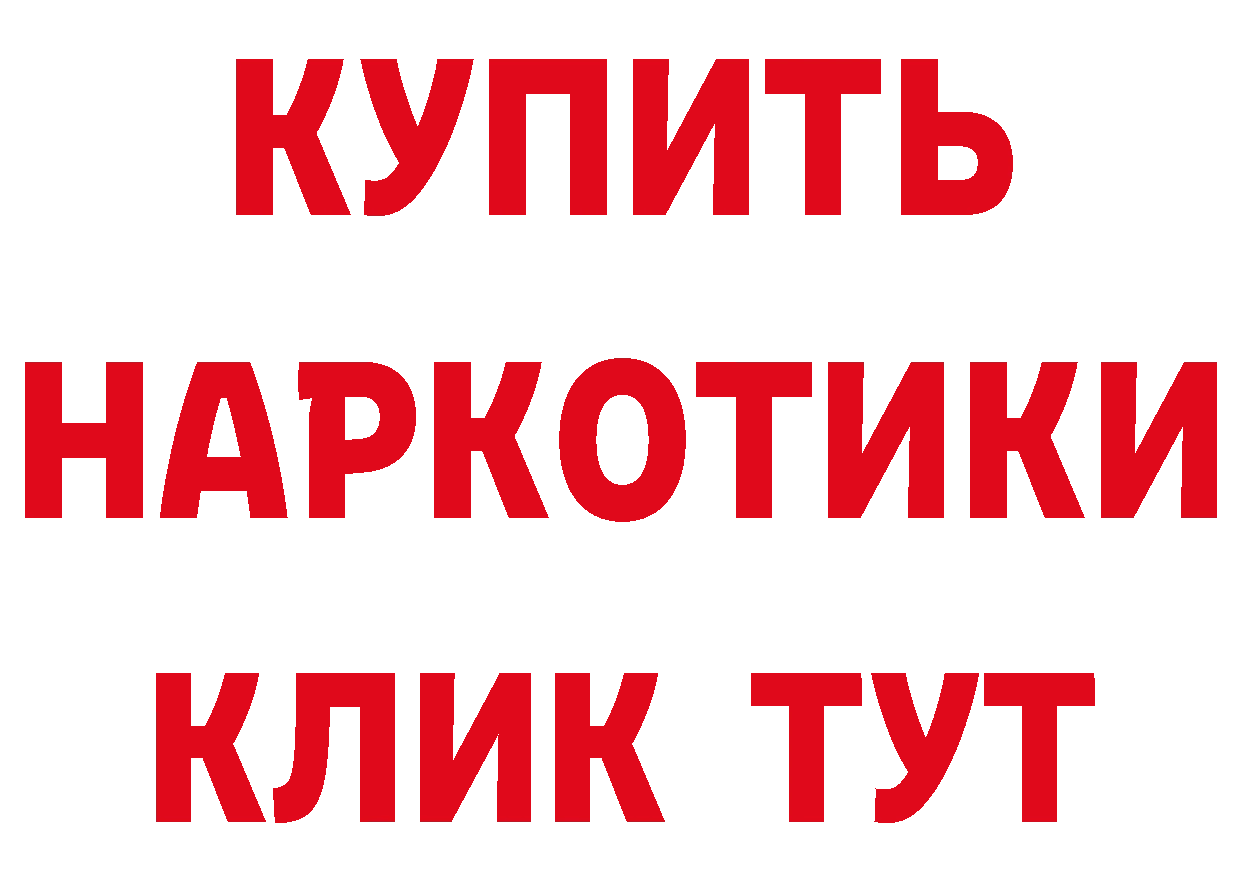 КУПИТЬ
НАРКОТИКИ
КЛИК ТУТ